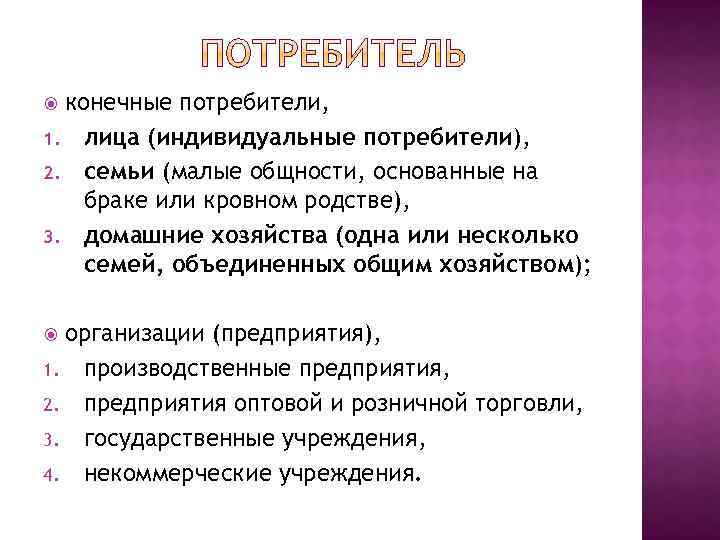 ПОТРЕБИТЕЛЬ

конечные потребители,

1. лица (индивидуальные потребители),
2. семьи (малые общности, основанные на браке или кровном родстве),
3. домашние хозяйства (одна или несколько семей, объединенных общим хозяйством);

организации (предприятия),

1. производственные предприятия,
2. предприятия оптовой и розничной торговли,
3. государственные учреждения,
4. некоммерческие учреждения.